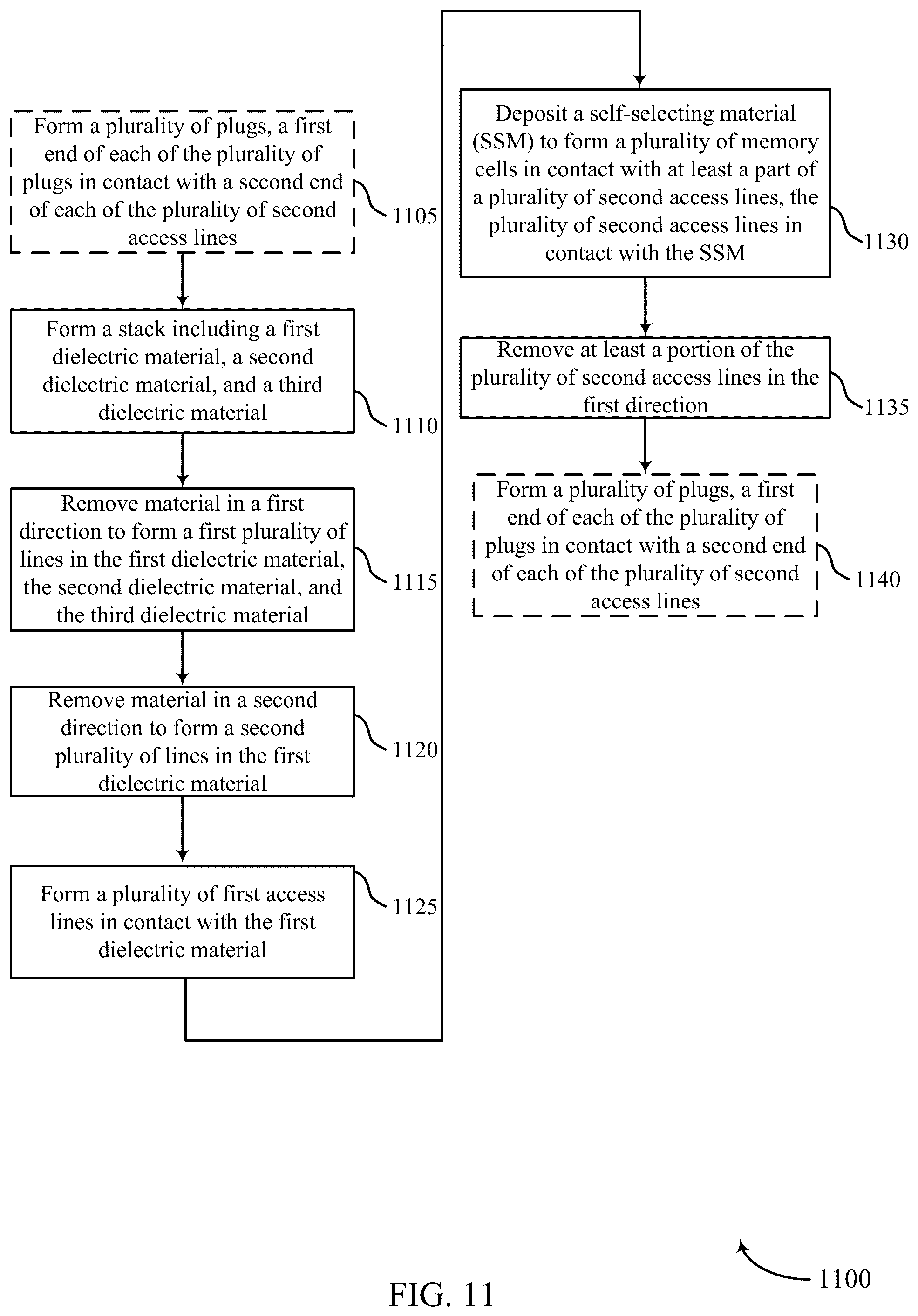 Form a plurality of plugs, a first end of each of the plurality of plugs in contact with a second end of each of the plurality of second access lines

1105

Form a stack including a first dielectric material, a second dielectric material, and a third dielectric material

1110

Remove material in a first direction to form a first plurality of lines in the first dielectric material, the second dielectric material, and the third dielectric material

1115

Remove material in a second direction to form a second plurality of lines in the first dielectric material

1120

Form a plurality of first access lines in contact with the first dielectric material

1125

Deposit a self-selecting material (SSM) to form a plurality of memory cells in contact with at least a part of a plurality of second access lines, the plurality of second access lines in contact with the SSM

1130

Remove at least a portion of the plurality of second access lines in the first direction

1135

Form a plurality of plugs, a first end of each of the plurality of plugs in contact with a second end of each of the plurality of second access lines

1140

1100

FIG. 11